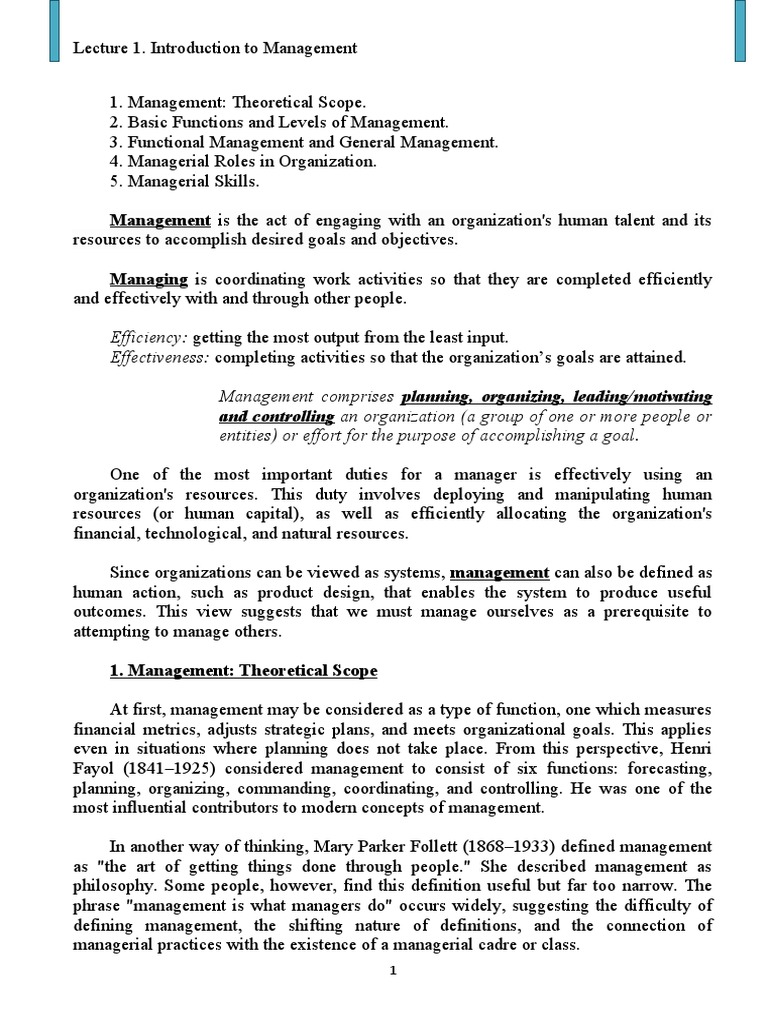 Lecture 1. Introduction to Management

1. Management: Theoretical Scope.
2. Basic Functions and Levels of Management.
3. Functional Management and General Management.
4. Managerial Roles in Organization.
5. Managerial Skills.

Management is the act of engaging with an organization's human talent and its resources to accomplish desired goals and objectives.

Managing is coordinating work activities so that they are completed efficiently and effectively with and through other people.

Efficiency: getting the most output from the least input.
Effectiveness: completing activities so that the organization's goals are attained.

Management comprises planning, organizing, leading/motivating and controlling an organization (a group of one or more people or entities) or effort for the purpose of accomplishing a goal.

One of the most important duties for a manager is effectively using an organization's resources. This duty involves deploying and manipulating human resources (or human capital), as well as efficiently allocating the organization's financial, technological, and natural resources.

Since organizations can be viewed as systems, management can also be defined as human action, such as product design, that enables the system to produce useful outcomes. This view suggests that we must manage ourselves as a prerequisite to attempting to manage others.

1. Management: Theoretical Scope

At first, management may be considered as a type of function, one which measures financial metrics, adjusts strategic plans, and meets organizational goals. This applies even in situations where planning does not take place. From this perspective, Henri Fayol (1841–1925) considered management to consist of six functions: forecasting, planning, organizing, commanding, coordinating, and controlling. He was one of the most influential contributors to modern concepts of management.

In another way of thinking, Mary Parker Follett (1868–1933) defined management as "the art of getting things done through people." She described management as philosophy. Some people, however, find this definition useful but far too narrow. The phrase "management is what managers do" occurs widely, suggesting the difficulty of defining management, the shifting nature of definitions, and the connection of managerial practices with the existence of a managerial cadre or class.

1